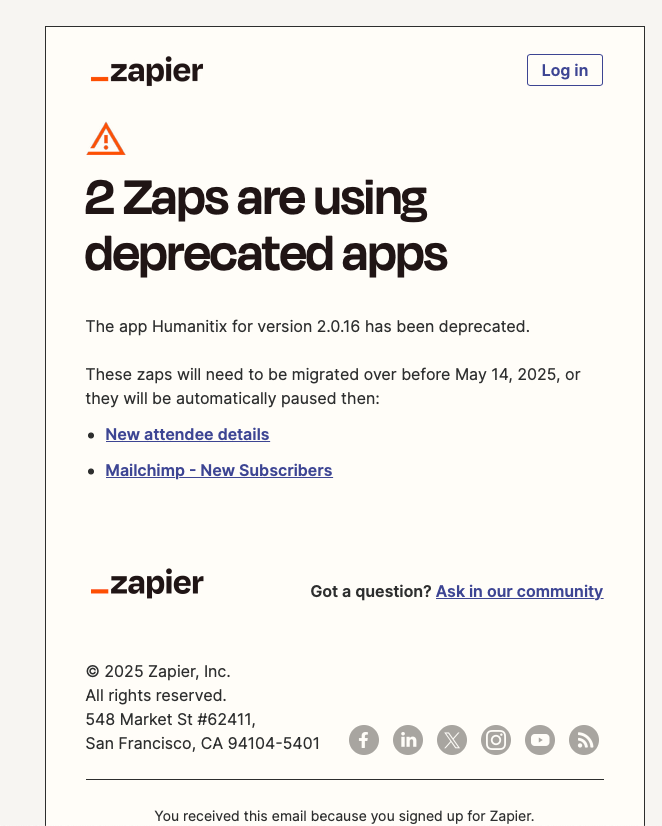 _zapier

Log in

2 Zaps are using deprecated apps

The app Humanitix for version 2.0.16 has been deprecated.

These zaps will need to be migrated over before May 14, 2025, or they will be automatically paused then:

- New attendee details
- Mailchimp - New Subscribers

_zapier

Got a question? Ask in our community

© 2025 Zapier, Inc.
All rights reserved.
548 Market St #62411,
San Francisco, CA 94104-5401

You received this email because you signed up for Zapier.